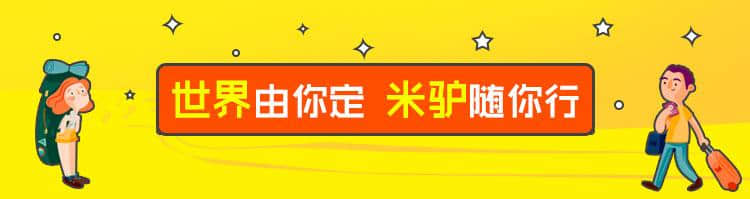 世界由你定 米驴随你行